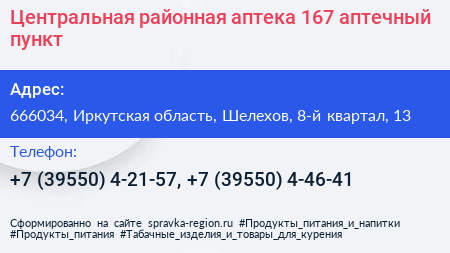 Центральная районная аптека 167 аптечный пункт

Адрес:

666034, Иркутская область, Шелехов, 8-й квартал, 13

Телефон:

+7 (39550) 4-21-57, +7 (39550) 4-46-41

Сформированно на сайте spravka-region.ru #Продукты_питания_и_напитки #Продукты_питания #Табачные_изделия_и_товары_для_курения